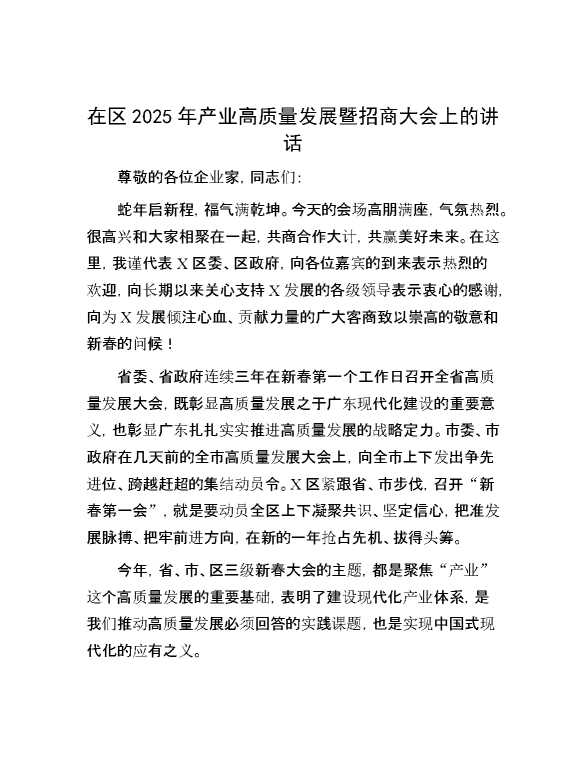 在区 2025 年产业高质量发展暨招商大会上的讲话

尊敬的各位企业家，同志们：

蛇年启新程，福气满乾坤。今天的会场高朋满座，气氛热烈。很高兴和大家相聚在一起，共商合作大计，共赢美好未来。在这里，我谨代表 X 区委、区政府，向各位嘉宾的到来表示热烈的欢迎，向长期以来关心支持 X 发展的各级领导表示衷心的感谢，向为 X 发展倾注心血、贡献力量的广大客商致以崇高的敬意和新春的问候！

省委、省政府连续三年在新春第一个工作日召开全省高质量发展大会，既彰显高质量发展之于广东现代化建设的重要意义，也彰显广东扎扎实实推进高质量发展的战略定力。市委、市政府在几天前的全市高质量发展大会上，向全市上下发出争先进位、跨越赶超的集结动员令。X 区紧跟省、市步伐，召开“新春第一会”，就是要动员全区上下凝聚共识、坚定信心，把准发展脉搏、把牢前进方向，在新的一年抢占先机、拔得头筹。

今年，省、市、区三级新春大会的主题，都是聚焦“产业”这个高质量发展的重要基础，表明了建设现代化产业体系，是我们推动高质量发展必须回答的实践课题，也是实现中国式现代化的应有之义。